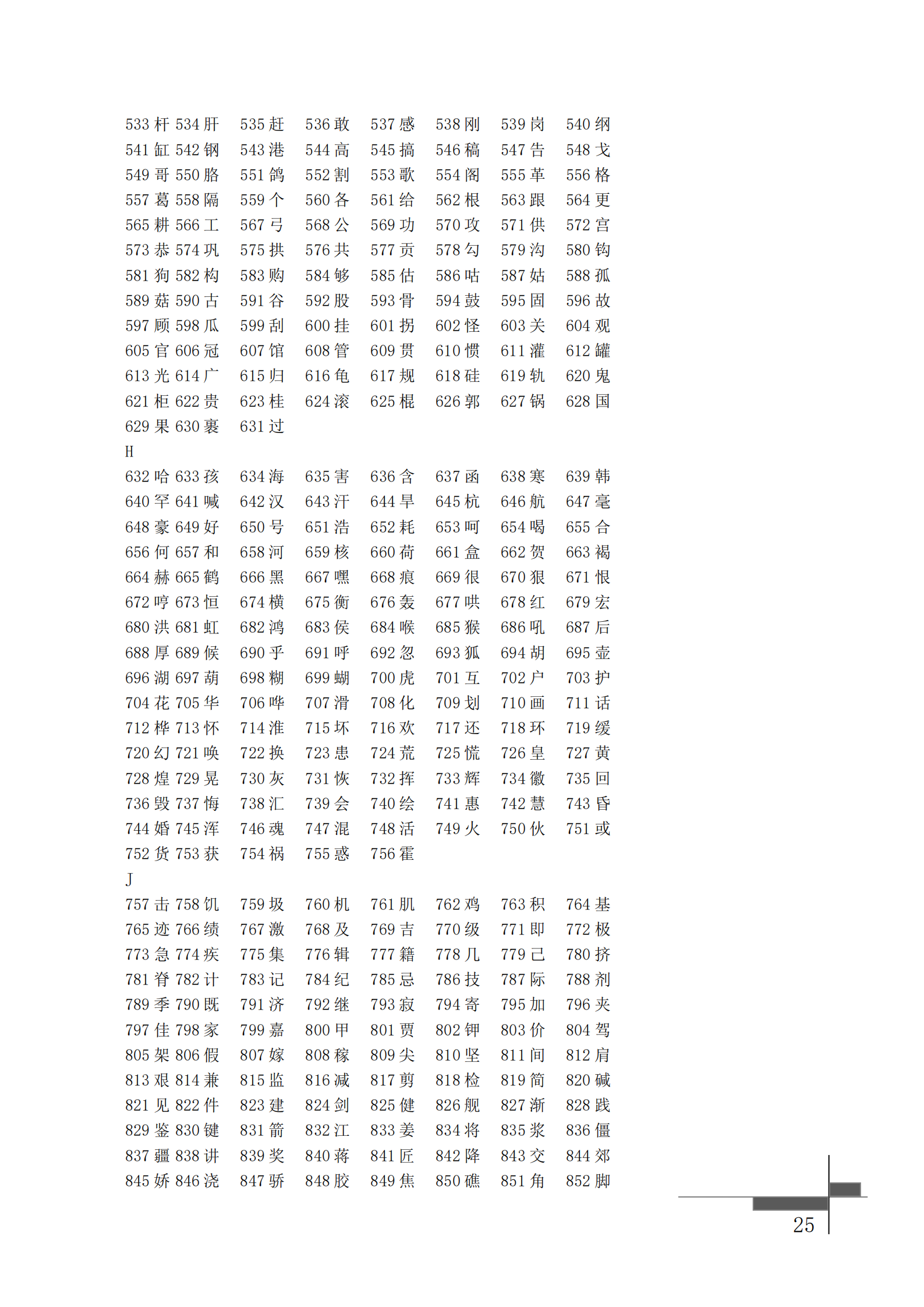 533 杆 534 肝 535 赶 536 敢 537 感 538 刚 539 岗 540 纲
541 缸 542 钢 543 港 544 高 545 搞 546 稿 547 告 548 戈
549 哥 550 胳 551 鸽 552 割 553 歌 554 阁 555 革 556 格
557 葛 558 隔 559 个 560 各 561 给 562 根 563 跟 564 更
565 耕 566 工 567 弓 568 公 569 功 570 攻 571 供 572 宫
573 恭 574 巩 575 拱 576 共 577 贡 578 勾 579 沟 580 钩
581 狗 582 构 583 购 584 够 585 估 586 咕 587 姑 588 孤
589 菇 590 古 591 谷 592 股 593 骨 594 鼓 595 固 596 故
597 顾 598 瓜 599 刮 600 挂 601 拐 602 怪 603 关 604 观
605 官 606 冠 607 馆 608 管 609 贯 610 惯 611 灌 612 罐
613 光 614 广 615 归 616 龟 617 规 618 硅 619 轨 620 鬼
621 柜 622 贵 623 桂 624 滚 625 棍 626 郭 627 锅 628 国
629 果 630 裹 631 过
H
632 哈 633 孩 634 海 635 害 636 含 637 函 638 寒 639 韩
640 罕 641 喊 642 汉 643 汗 644 旱 645 杭 646 航 647 毫
648 豪 649 好 650 号 651 浩 652 耗 653 呵 654 喝 655 合
656 何 657 和 658 河 659 核 660 荷 661 盒 662 贺 663 褐
664 赫 665 鹤 666 黑 667 嘿 668 痕 669 很 670 狠 671 恨
672 哼 673 恒 674 横 675 衡 676 轰 677 哄 678 红 679 宏
680 洪 681 虹 682 鸿 683 侯 684 喉 685 猴 686 吼 687 后
688 厚 689 候 690 乎 691 呼 692 忽 693 狐 694 胡 695 壶
696 湖 697 葫 698 糊 699 蝴 700 虎 701 互 702 户 703 护
704 花 705 华 706 哗 707 滑 708 化 709 划 710 画 711 话
712 桦 713 怀 714 淮 715 坏 716 欢 717 还 718 环 719 缓
720 幻 721 唤 722 换 723 患 724 荒 725 慌 726 皇 727 黄
728 煌 729 晃 730 灰 731 恢 732 挥 733 辉 734 徽 735 回
736 毁 737 悔 738 汇 739 会 740 绘 741 惠 742 慧 743 昏
744 婚 745 浑 746 魂 747 混 748 活 749 火 750 伙 751 或
752 货 753 获 754 祸 755 惑 756 霍
J
757 击 758 饥 759 圾 760 机 761 肌 762 鸡 763 积 764 基
765 迹 766 绩 767 激 768 及 769 吉 770 级 771 即 772 极
773 急 774 疾 775 集 776 辑 777 籍 778 几 779 己 780 挤
781 脊 782 计 783 记 784 纪 785 忌 786 技 787 际 788 剂
789 季 790 既 791 济 792 继 793 寂 794 寄 795 加 796 夹
797 佳 798 家 799 嘉 800 甲 801 贾 802 钾 803 价 804 驾
805 架 806 假 807 嫁 808 稼 809 尖 810 坚 811 间 812 肩
813 艰 814 兼 815 监 816 减 817 剪 818 检 819 简 820 碱
821 见 822 件 823 建 824 剑 825 健 826 舰 827 渐 828 践
829 鉴 830 键 831 箭 832 江 833 姜 834 将 835 浆 836 僵
837 疆 838 讲 839 奖 840 蒋 841 匠 842 降 843 交 844 郊
845 娇 846 浇 847 骄 848 胶 849 焦 850 礁 851 角 852 脚

25